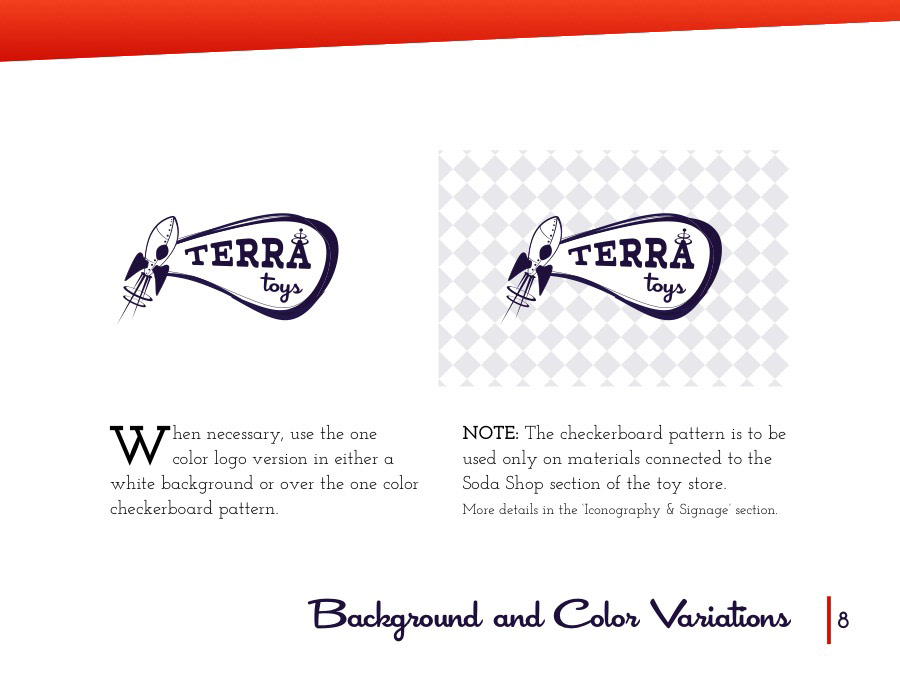 TERRA toys

TERRA toys

When necessary, use the one color logo version in either a white background or over the one color checkerboard pattern.

NOTE: The checkerboard pattern is to be used only on materials connected to the Soda Shop section of the toy store.
More details in the 'Iconography & Signage' section.

Background and Color Variations

8